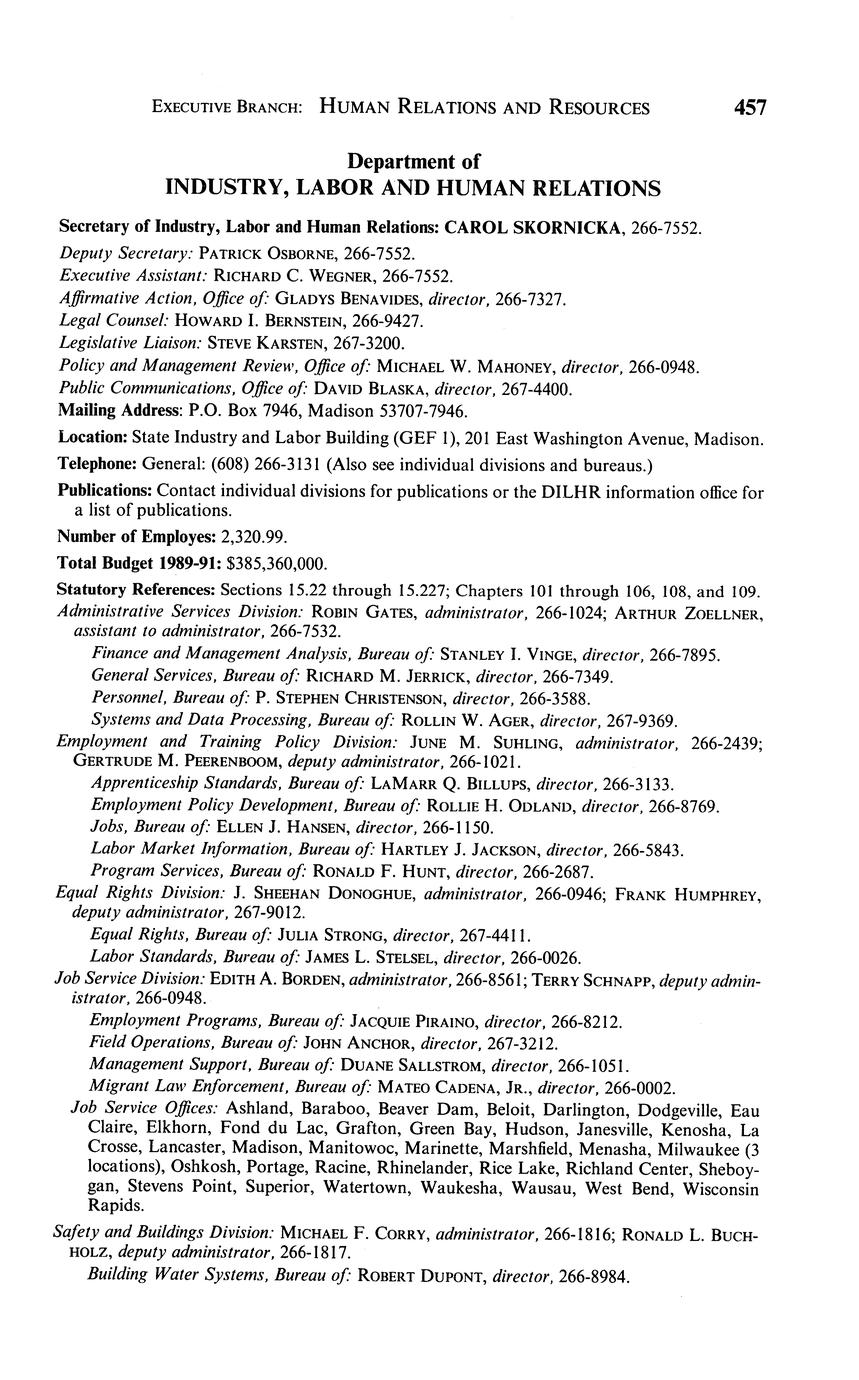 EXECUTIVE BRANCH: HUMAN RELATIONS AND RESOURCES 457

Department of
INDUSTRY, LABOR AND HUMAN RELATIONS

Secretary of Industry, Labor and Human Relations: CAROL SKORNICKA, 266-7552.
Deputy Secretary: PATRICK OSBORNE, 266-7552.
Executive Assistant: RICHARD C. WEGNER, 266-7552.
Affirmative Action, Office of: GLADYS BENAVIDES, director, 266-7327.
Legal Counsel: HOWARD I. BERNSTEIN, 266-9427.
Legislative Liaison: STEVE KARSTEN, 267-3200.
Policy and Management Review, Office of: MICHAEL W. MAHONEY, director, 266-0948.
Public Communications, Office of: DAVID BLASKA, director, 267-4400.
Mailing Address: P.O. Box 7946, Madison 53707-7946.

Location: State Industry and Labor Building (GEF 1), 201 East Washington Avenue, Madison.

Telephone: General: (608) 266-3131 (Also see individual divisions and bureaus.)

Publications: Contact individual divisions for publications or the DILHR information office for a list of publications.

Number of Employes: 2,320.99.

Total Budget 1989-91: $385,360,000.

Statutory References: Sections 15.22 through 15.227; Chapters 101 through 106, 108, and 109.
Administrative Services Division: ROBIN GATES, administrator, 266-1024; ARTHUR ZOELLNER, assistant to administrator, 266-7532.
Finance and Management Analysis, Bureau of: STANLEY I. VINGE, director, 266-7895.
General Services, Bureau of: RICHARD M. JERRICK, director, 266-7349.
Personnel, Bureau of: P. STEPHEN CHRISTENSON, director, 266-3588.
Systems and Data Processing, Bureau of: ROLLIN W. AGER, director, 267-9369.
Employment and Training Policy Division: JUNE M. SUHLING, administrator, 266-2439; GERTRUDE M. PEERENBOOM, deputy administrator, 266-1021.
Apprenticeship Standards, Bureau of: LAMARR Q. BILLUPS, director, 266-3133.
Employment Policy Development, Bureau of: ROLLIE H. ODLAND, director, 266-8769.
Jobs, Bureau of: ELLEN J. HANSEN, director, 266-1150.
Labor Market Information, Bureau of: HARTLEY J. JACKSON, director, 266-5843.
Program Services, Bureau of: RONALD F. HUNT, director, 266-2687.
Equal Rights Division: J. SHEEHAN DONOGHUE, administrator, 266-0946; FRANK HUMPHREY, deputy administrator, 267-9012.
Equal Rights, Bureau of: JULIA STRONG, director, 267-4411.
Labor Standards, Bureau of: JAMES L. STELSEL, director, 266-0026.
Job Service Division: EDITH A. BORDEN, administrator, 266-8561; TERRY SCHNAPP, deputy administrator, 266-0948.
Employment Programs, Bureau of: JACQUIE PIRAINO, director, 266-8212.
Field Operations, Bureau of: JOHN ANCHOR, director, 267-3212.
Management Support, Bureau of: DUANE SALLSTROM, director, 266-1051.
Migrant Law Enforcement, Bureau of: MATEO CADENA, JR., director, 266-0002.
Job Service Offices: Ashland, Baraboo, Beaver Dam, Beloit, Darlington, Dodgeville, Eau Claire, Elkhorn, Fond du Lac, Grafton, Green Bay, Hudson, Janesville, Kenosha, La Crosse, Lancaster, Madison, Manitowoc, Marinette, Marshfield, Menasha, Milwaukee (3 locations), Oshkosh, Portage, Racine, Rhinelander, Rice Lake, Richland Center, Sheboygan, Stevens Point, Superior, Watertown, Waukesha, Wausau, West Bend, Wisconsin Rapids.

Safety and Buildings Division: MICHAEL F. CORRY, administrator, 266-1816; RONALD L. BUCHHOLZ, deputy administrator, 266-1817.
Building Water Systems, Bureau of: ROBERT DUPONT, director, 266-8984.